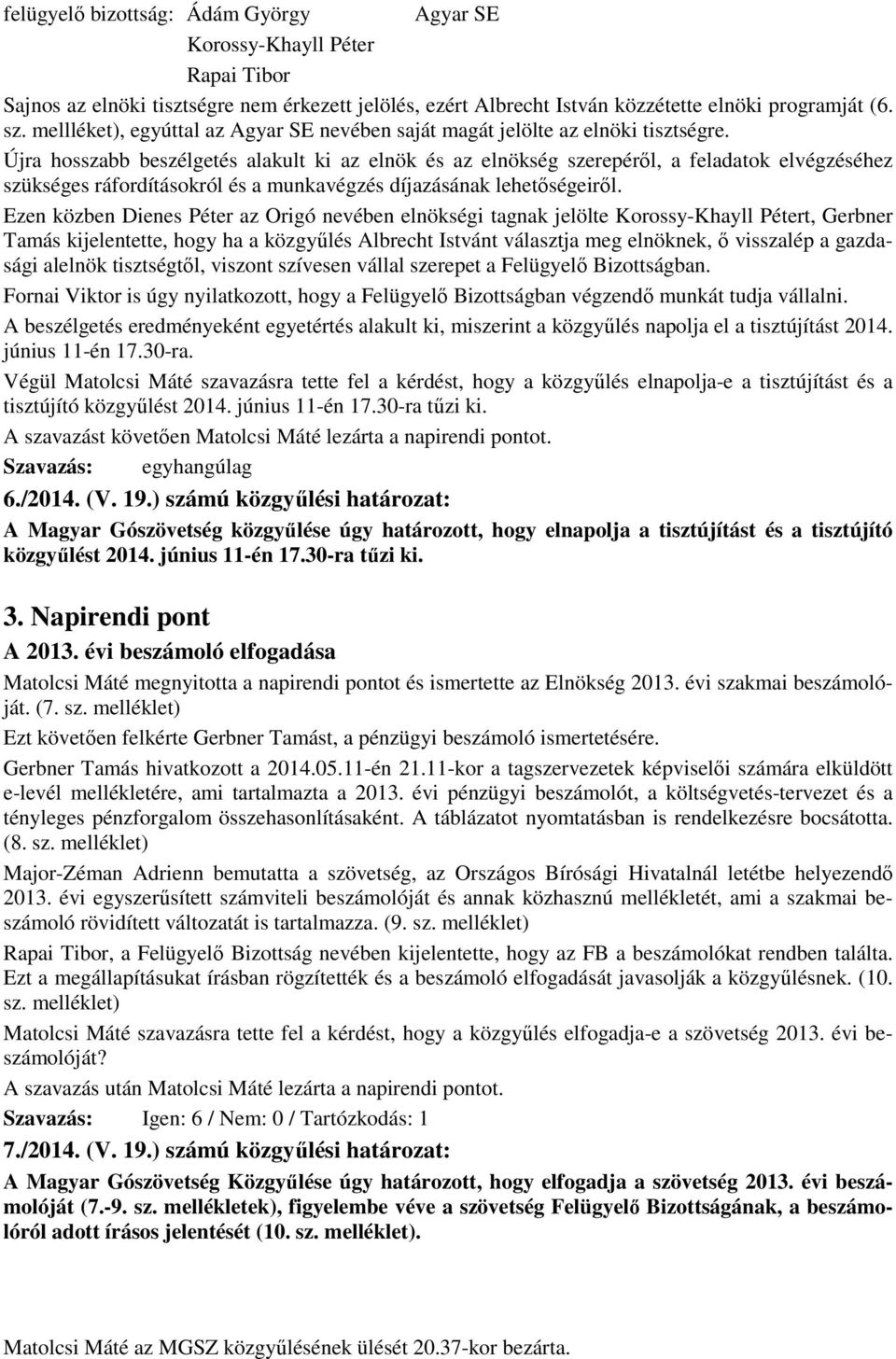 felügyelő bizottság: Ádám György Agyar SE
Korossy-Khayll Péter
Rapai Tibor

Sajnos az elnöki tisztségre nem érkezett jelölés, ezért Albrecht István közzétette elnöki programját (6. sz. mellléket), egyúttal az Agyar SE nevében saját magát jelölte az elnöki tisztségre.

Újra hosszabb beszélgetés alakult ki az elnök és az elnökség szerepéről, a feladatok elvégzéséhez szükséges ráfordításokról és a munkavégzés díjazásának lehetőségeiről.

Ezen közben Dienes Péter az Origó nevében elnökségi tagnak jelölte Korossy-Khayll Pétert, Gerbner Tamás kijelentette, hogy ha a közgyűlés Albrecht Istvánt választja meg elnöknek, ő visszalép a gazdasági alelnök tisztségtől, viszont szívesen vállal szerepet a Felügyelő Bizottságban.

Fornai Viktor is úgy nyilatkozott, hogy a Felügyelő Bizottságban végzendő munkát tudja vállalni.

A beszélgetés eredményeként egyetértés alakult ki, miszerint a közgyűlés napolja el a tisztújítást 2014. június 11-én 17.30-ra.

Végül Matolcsi Máté szavazásra tette fel a kérdést, hogy a közgyűlés elnapolja-e a tisztújítást és a tisztújító közgyűlést 2014. június 11-én 17.30-ra tűzi ki.

A szavazást követően Matolcsi Máté lezárta a napirendi pontot.

Szavazás: egyhangúlag

6./2014. (V. 19.) számú közgyűlési határozat:

A Magyar Gószövetség közgyűlése úgy határozott, hogy elnapolja a tisztújítást és a tisztújító közgyűlést 2014. június 11-én 17.30-ra tűzi ki.

3. Napirendi pont

A 2013. évi beszámoló elfogadása

Matolcsi Máté megnyitotta a napirendi pontot és ismertette az Elnökség 2013. évi szakmai beszámolóját. (7. sz. melléklet)

Ezt követően felkérte Gerbner Tamást, a pénzügyi beszámoló ismertetésére.

Gerbner Tamás hivatkozott a 2014.05.11-én 21.11-kor a tagszervezetek képviselői számára elküldött e-levél mellékletére, ami tartalmazta a 2013. évi pénzügyi beszámolót, a költségvetés-tervezet és a tényleges pénzforgalom összehasonlításaként. A táblázatot nyomtatásban is rendelkezésre bocsátotta. (8. sz. melléklet)

Major-Zéman Adrienn bemutatta a szövetség, az Országos Bírósági Hivatalnál letétbe helyezendő 2013. évi egyszerűsített számviteli beszámolóját és annak közhasznú mellékletét, ami a szakmai beszámoló rövidített változatát is tartalmazza. (9. sz. melléklet)

Rapai Tibor, a Felügyelő Bizottság nevében kijelentette, hogy az FB a beszámolókat rendben találta. Ezt a megállapításukat írásban rögzítették és a beszámoló elfogadását javasolják a közgyűlésnek. (10. sz. melléklet)

Matolcsi Máté szavazásra tette fel a kérdést, hogy a közgyűlés elfogadja-e a szövetség 2013. évi beszámolóját?

A szavazás után Matolcsi Máté lezárta a napirendi pontot.

Szavazás: Igen: 6 / Nem: 0 / Tartózkodás: 1

7./2014. (V. 19.) számú közgyűlési határozat:

A Magyar Gószövetség Közgyűlése úgy határozott, hogy elfogadja a szövetség 2013. évi beszámolóját (7.-9. sz. mellékletek), figyelembe véve a szövetség Felügyelő Bizottságának, a beszámolóról adott írásos jelentését (10. sz. melléklet).

Matolcsi Máté az MGSZ közgyűlésének ülését 20.37-kor bezárta.